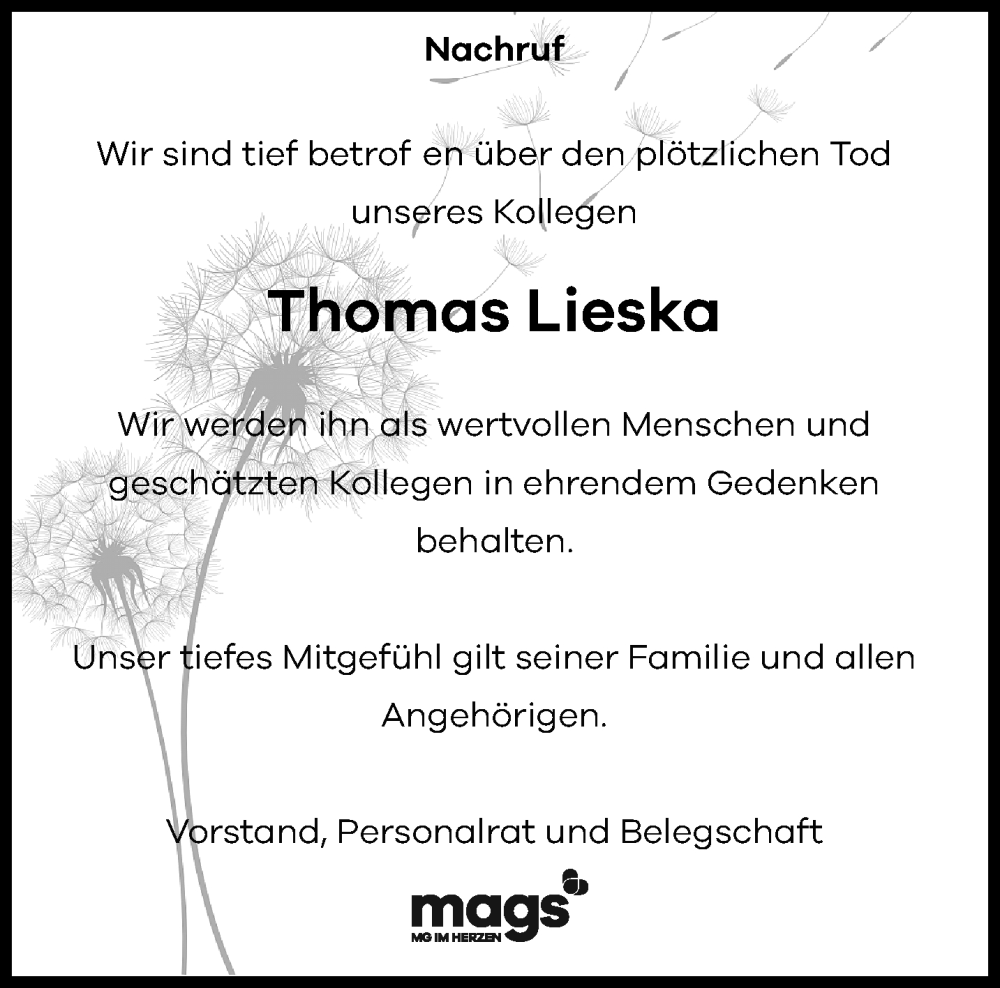 Nachruf

Wir sind tief betrof en über den plötzlichen Tod unseres Kollegen

Thomas Lieska

Wir werden ihn als wertvollen Menschen und geschätzten Kollegen in ehrendem Gedenken behalten.

Unser tiefes Mitgefühl gilt seiner Familie und allen Angehörigen.

Vorstand, Personalrat und Belegschaft

mags
MG IM HERZEN